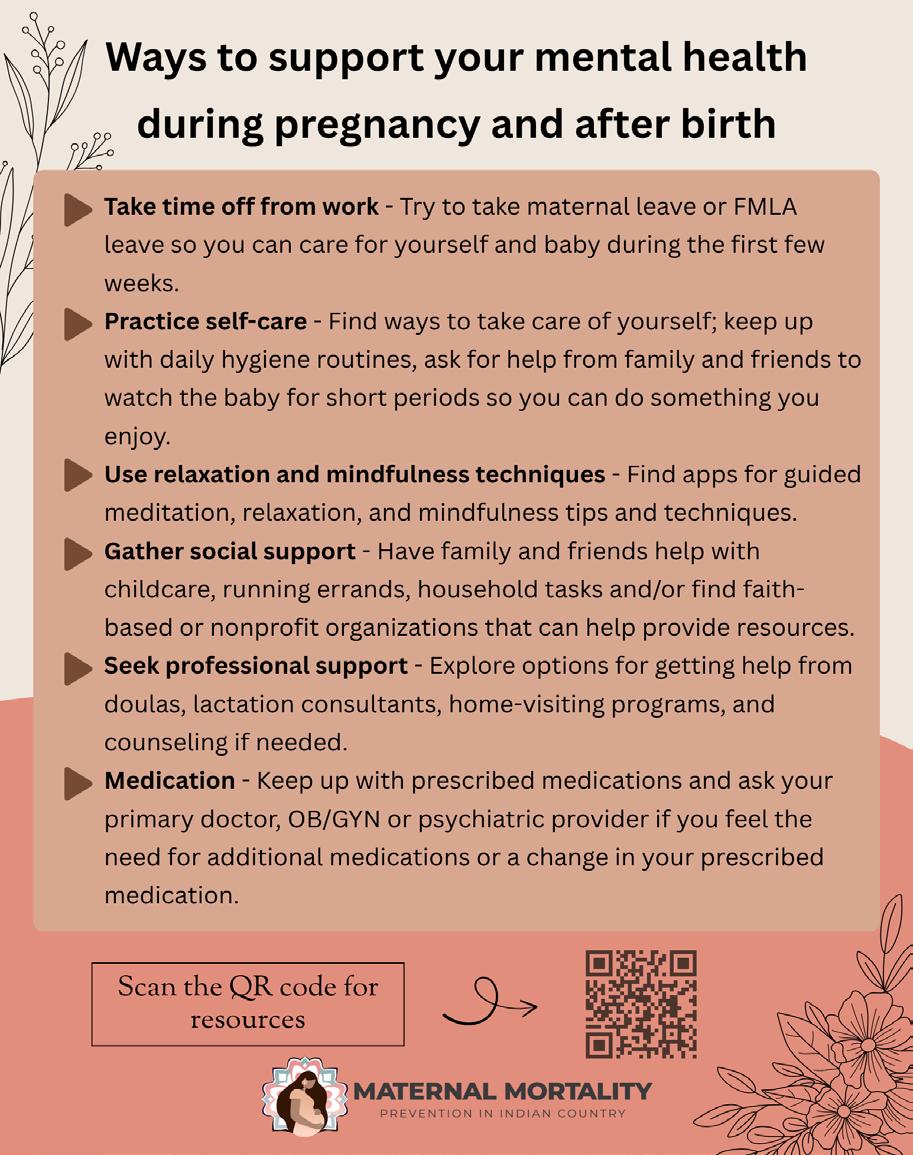 Ways to support your mental health during pregnancy and after birth

Take time off from work - Try to take maternal leave or FMLA leave so you can care for yourself and baby during the first few weeks.

Practice self-care - Find ways to take care of yourself; keep up with daily hygiene routines, ask for help from family and friends to watch the baby for short periods so you can do something you enjoy.

Use relaxation and mindfulness techniques - Find apps for guided meditation, relaxation, and mindfulness tips and techniques.

Gather social support - Have family and friends help with childcare, running errands, household tasks and/or find faith-based or nonprofit organizations that can help provide resources.

Seek professional support - Explore options for getting help from doulas, lactation consultants, home-visiting programs, and counseling if needed.

Medication - Keep up with prescribed medications and ask your primary doctor, OB/GYN or psychiatric provider if you feel the need for additional medications or a change in your prescribed medication.

Scan the QR code for resources

MATERNAL MORTALITY
PREVENTION IN INDIAN COUNTRY